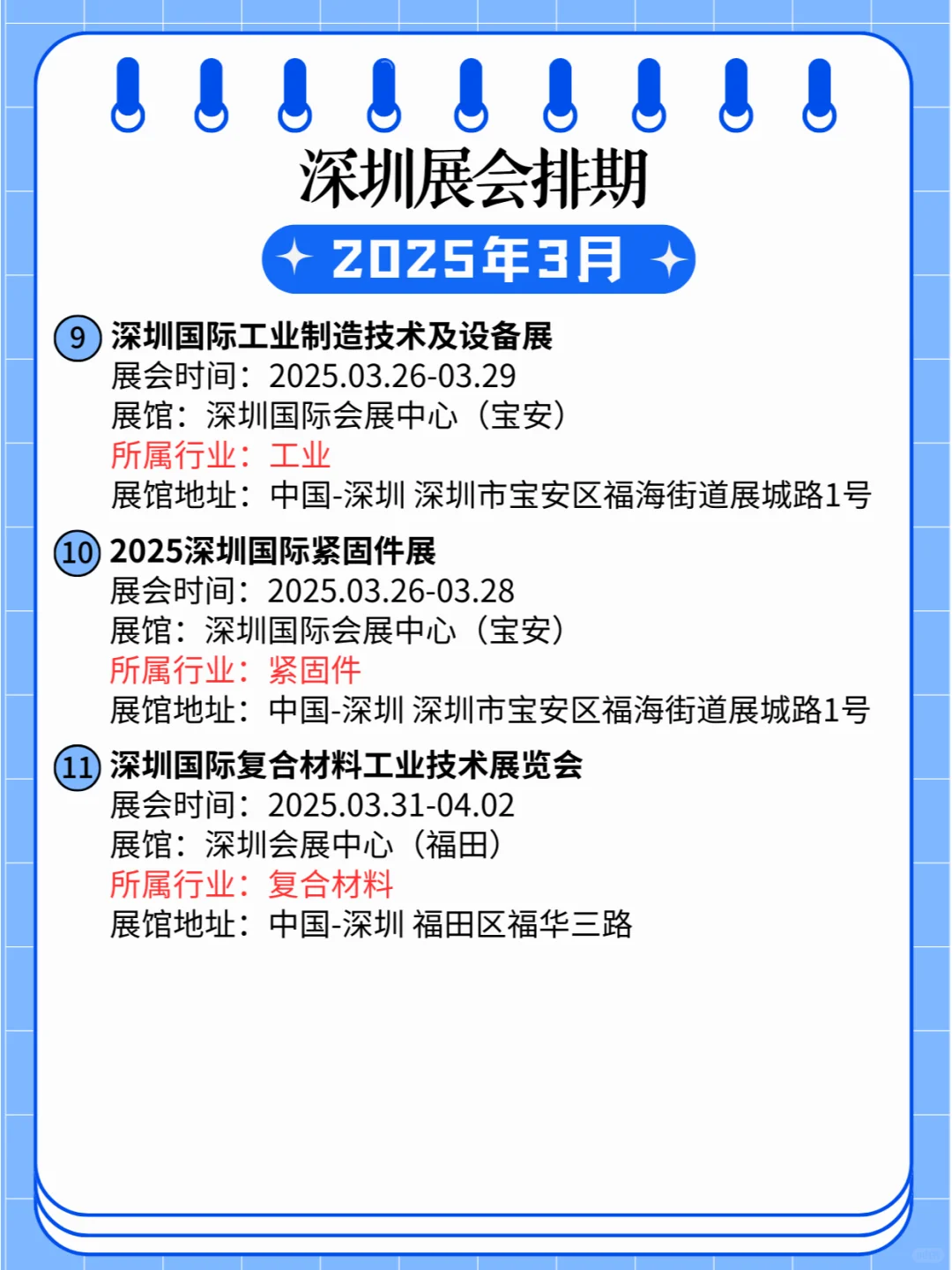 深圳展会排期

2025年3月

9 深圳国际工业制造技术及设备展
展会时间：2025.03.26-03.29
展馆：深圳国际会展中心（宝安）
所属行业：工业
展馆地址：中国-深圳 深圳市宝安区福海街道展城路1号

10 2025深圳国际紧固件展
展会时间：2025.03.26-03.28
展馆：深圳国际会展中心（宝安）
所属行业：紧固件
展馆地址：中国-深圳 深圳市宝安区福海街道展城路1号

11 深圳国际复合材料工业技术展览会
展会时间：2025.03.31-04.02
展馆：深圳会展中心（福田）
所属行业：复合材料
展馆地址：中国-深圳 福田区福华三路